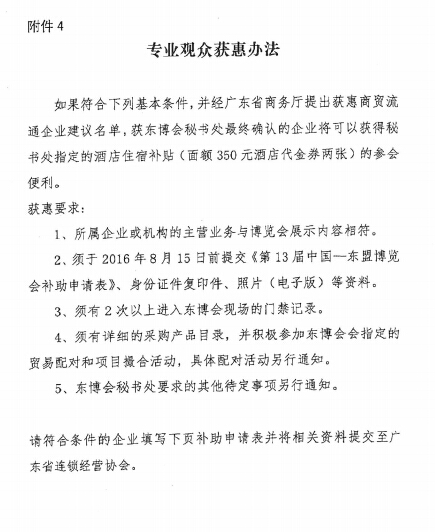 附件 4

专业观众获惠办法

如果符合下列基本条件，并经广东省商务厅提出获惠商贸流通企业建议名单，获东博会秘书处最终确认的企业将可以获得秘书处指定的酒店住宿补贴（面额 350 元酒店代金券两张）的参会便利。

获惠要求：

1、所属企业或机构的主营业务与博览会展示内容相符。

2、须于 2016 年 8 月 15 日前提交《第 13 届中国—东盟博览会补助申请表》、身份证件复印件、照片（电子版）等资料。

3、须有 2 次以上进入东博会现场的门禁记录。

4、须有详细的采购产品目录，并积极参加东博会会指定的贸易配对和项目撮合活动，具体配对活动另行通知。

5、东博会秘书处要求的其他待定事项另行通知。

请符合条件的企业填写下页补助申请表并将相关资料提交至广东省连锁经营协会。